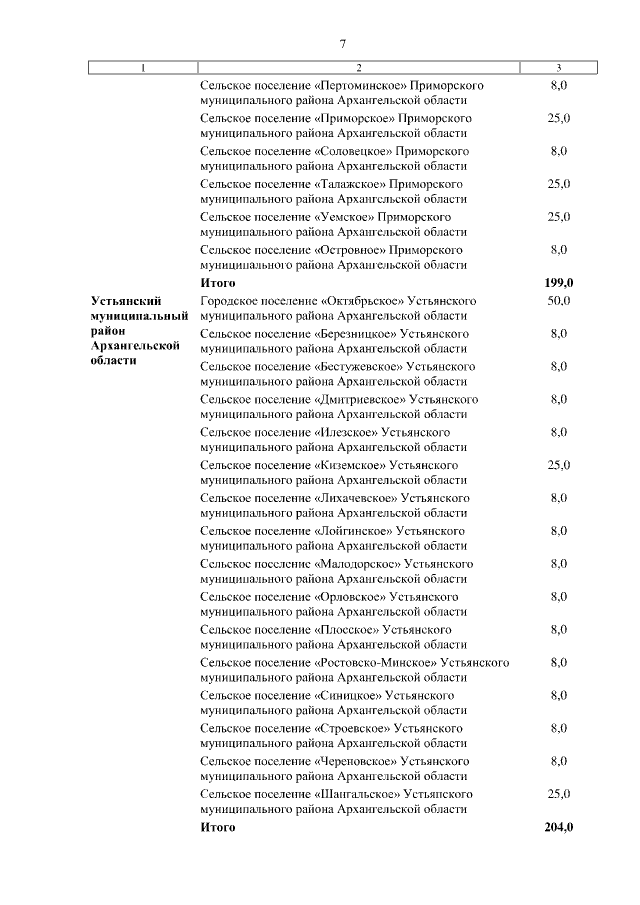 7

| 1 | 2 | 3 |
|---|---|---|
| | Сельское поселение «Пертоминское» Приморского муниципального района Архангельской области | 8,0 |
| | Сельское поселение «Приморское» Приморского муниципального района Архангельской области | 25,0 |
| | Сельское поселение «Соловецкое» Приморского муниципального района Архангельской области | 8,0 |
| | Сельское поселение «Талажское» Приморского муниципального района Архангельской области | 25,0 |
| | Сельское поселение «Уемское» Приморского муниципального района Архангельской области | 25,0 |
| | Сельское поселение «Островное» Приморского муниципального района Архангельской области | 8,0 |
| | **Итого** | **199,0** |
| **Устьянский муниципальный район Архангельской области** | Городское поселение «Октябрьское» Устьянского муниципального района Архангельской области | 50,0 |
| | Сельское поселение «Березницкое» Устьянского муниципального района Архангельской области | 8,0 |
| | Сельское поселение «Бестужевское» Устьянского муниципального района Архангельской области | 8,0 |
| | Сельское поселение «Дмитриевское» Устьянского муниципального района Архангельской области | 8,0 |
| | Сельское поселение «Илезское» Устьянского муниципального района Архангельской области | 8,0 |
| | Сельское поселение «Киземское» Устьянского муниципального района Архангельской области | 25,0 |
| | Сельское поселение «Лихачевское» Устьянского муниципального района Архангельской области | 8,0 |
| | Сельское поселение «Лойгинское» Устьянского муниципального района Архангельской области | 8,0 |
| | Сельское поселение «Малодорское» Устьянского муниципального района Архангельской области | 8,0 |
| | Сельское поселение «Орловское» Устьянского муниципального района Архангельской области | 8,0 |
| | Сельское поселение «Плосское» Устьянского муниципального района Архангельской области | 8,0 |
| | Сельское поселение «Ростовско-Минское» Устьянского муниципального района Архангельской области | 8,0 |
| | Сельское поселение «Синицкое» Устьянского муниципального района Архангельской области | 8,0 |
| | Сельское поселение «Строевское» Устьянского муниципального района Архангельской области | 8,0 |
| | Сельское поселение «Череновское» Устьянского муниципального района Архангельской области | 8,0 |
| | Сельское поселение «Шангальское» Устьянского муниципального района Архангельской области | 25,0 |
| | **Итого** | **204,0** |